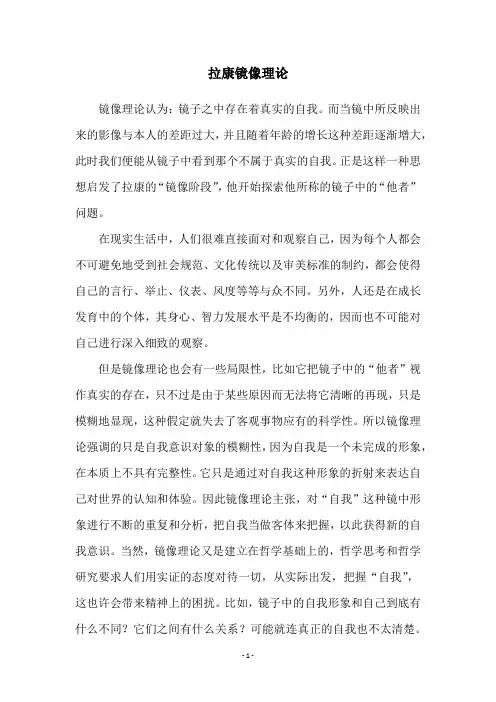 拉康镜像理论

镜像理论认为：镜子之中存在着真实的自我。而当镜中所反映出来的影像与本人的差距过大，并且随着年龄的增长这种差距逐渐增大，此时我们便能从镜子中看到那个不属于真实的自我。正是这样一种思想启发了拉康的“镜像阶段”，他开始探索他所称的镜子中的“他者”问题。

在现实生活中，人们很难直接面对和观察自己，因为每个人都会不可避免地受到社会规范、文化传统以及审美标准的制约，都会使得自己的言行、举止、仪表、风度等等与众不同。另外，人还是在成长发育中的个体，其身心、智力发展水平是不均衡的，因而也不可能对自己进行深入细致的观察。

但是镜像理论也会有一些局限性，比如它把镜子中的“他者”视作真实的存在，只不过是由于某些原因而无法将它清晰的再现，只是模糊地显现，这种假定就失去了客观事物应有的科学性。所以镜像理论强调的只是自我意识对象的模糊性，因为自我是一个未完成的形象，在本质上不具有完整性。它只是通过对自我这种形象的折射来表达自己对世界的认知和体验。因此镜像理论主张，对“自我”这种镜中形象进行不断的重复和分析，把自我当做客体来把握，以此获得新的自我意识。当然，镜像理论又是建立在哲学基础上的，哲学思考和哲学研究要求人们用实证的态度对待一切，从实际出发，把握“自我”，这也许会带来精神上的困扰。比如，镜子中的自我形象和自己到底有什么不同？它们之间有什么关系？可能就连真正的自我也不太清楚。

- 1 -